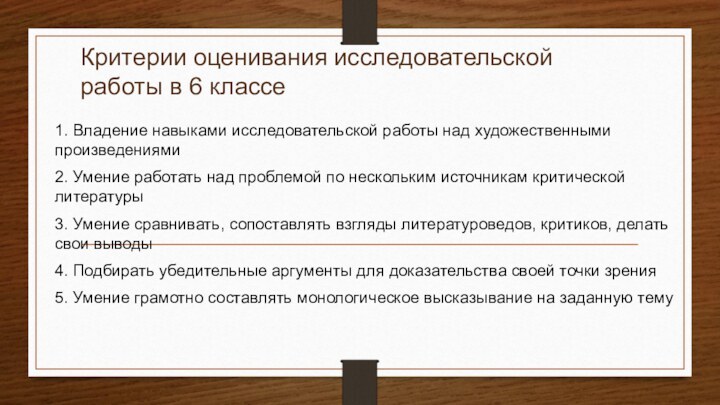 Критерии оценивания исследовательской работы в 6 классе

1. Владение навыками исследовательской работы над художественными произведениями

2. Умение работать над проблемой по нескольким источникам критической литературы

3. Умение сравнивать, сопоставлять взгляды литературоведов, критиков, делать свои выводы

4. Подбирать убедительные аргументы для доказательства своей точки зрения

5. Умение грамотно составлять монологическое высказывание на заданную тему